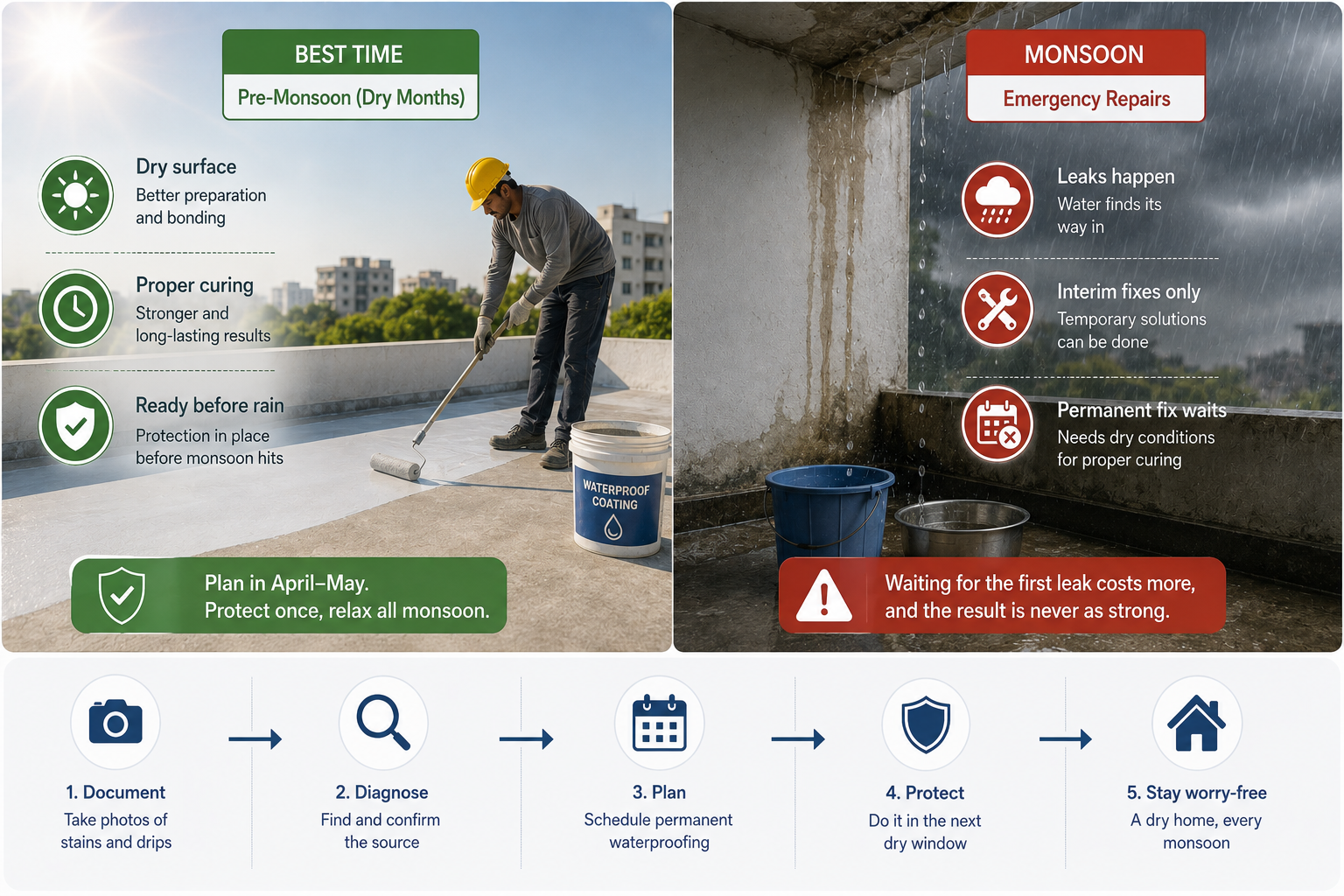 BEST TIME
Pre-Monsoon (Dry Months)

Dry surface
Better preparation and bonding

Proper curing
Stronger and long-lasting results

Ready before rain
Protection in place before monsoon hits

WATERPROOF COATING

Plan in April–May.
Protect once, relax all monsoon.

MONSOON
Emergency Repairs

Leaks happen
Water finds its way in

Interim fixes only
Temporary solutions can be done

Permanent fix waits
Needs dry conditions for proper curing

Waiting for the first leak costs more, and the result is never as strong.

1. Document
Take photos of stains and drips

2. Diagnose
Find and confirm the source

3. Plan
Schedule permanent waterproofing

4. Protect
Do it in the next dry window

5. Stay worry-free
A dry home, every monsoon